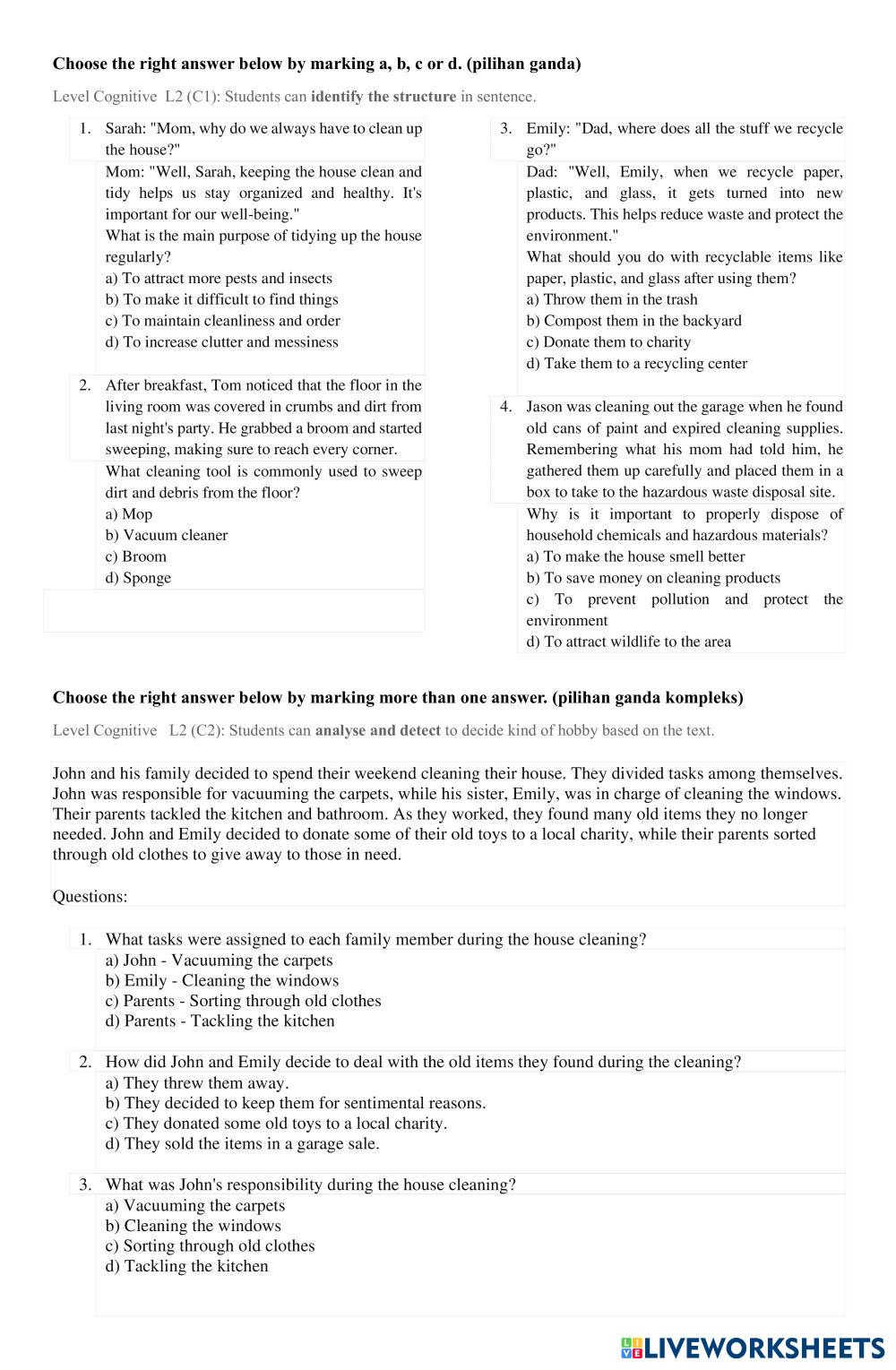 Choose the right answer below by marking a, b, c or d. (pilihan ganda)

Level Cognitive L2 (C1): Students can identify the structure in sentence.

1. Sarah: "Mom, why do we always have to clean up the house?"
Mom: "Well, Sarah, keeping the house clean and tidy helps us stay organized and healthy. It's important for our well-being."
What is the main purpose of tidying up the house regularly?
a) To attract more pests and insects
b) To make it difficult to find things
c) To maintain cleanliness and order
d) To increase clutter and messiness

2. After breakfast, Tom noticed that the floor in the living room was covered in crumbs and dirt from last night's party. He grabbed a broom and started sweeping, making sure to reach every corner.
What cleaning tool is commonly used to sweep dirt and debris from the floor?
a) Mop
b) Vacuum cleaner
c) Broom
d) Sponge

3. Emily: "Dad, where does all the stuff we recycle go?"
Dad: "Well, Emily, when we recycle paper, plastic, and glass, it gets turned into new products. This helps reduce waste and protect the environment."
What should you do with recyclable items like paper, plastic, and glass after using them?
a) Throw them in the trash
b) Compost them in the backyard
c) Donate them to charity
d) Take them to a recycling center

4. Jason was cleaning out the garage when he found old cans of paint and expired cleaning supplies. Remembering what his mom had told him, he gathered them up carefully and placed them in a box to take to the hazardous waste disposal site.
Why is it important to properly dispose of household chemicals and hazardous materials?
a) To make the house smell better
b) To save money on cleaning products
c) To prevent pollution and protect the environment
d) To attract wildlife to the area

Choose the right answer below by marking more than one answer. (pilihan ganda kompleks)

Level Cognitive L2 (C2): Students can analyse and detect to decide kind of hobby based on the text.

John and his family decided to spend their weekend cleaning their house. They divided tasks among themselves. John was responsible for vacuuming the carpets, while his sister, Emily, was in charge of cleaning the windows. Their parents tackled the kitchen and bathroom. As they worked, they found many old items they no longer needed. John and Emily decided to donate some of their old toys to a local charity, while their parents sorted through old clothes to give away to those in need.

Questions:

1. What tasks were assigned to each family member during the house cleaning?
a) John - Vacuuming the carpets
b) Emily - Cleaning the windows
c) Parents - Sorting through old clothes
d) Parents - Tackling the kitchen

2. How did John and Emily decide to deal with the old items they found during the cleaning?
a) They threw them away.
b) They decided to keep them for sentimental reasons.
c) They donated some old toys to a local charity.
d) They sold the items in a garage sale.

3. What was John's responsibility during the house cleaning?
a) Vacuuming the carpets
b) Cleaning the windows
c) Sorting through old clothes
d) Tackling the kitchen

LIVEWORKSHEETS